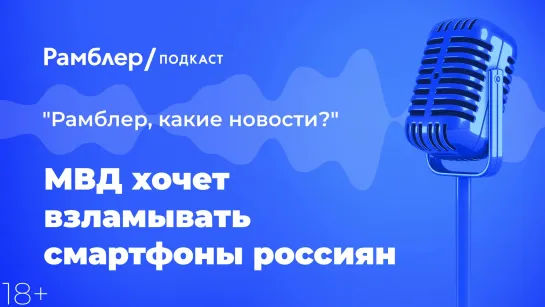 Рамблер/ ПОДКАСТ

"Рамблер, какие новости?"

МВД хочет взламывать смартфоны россиян

18+